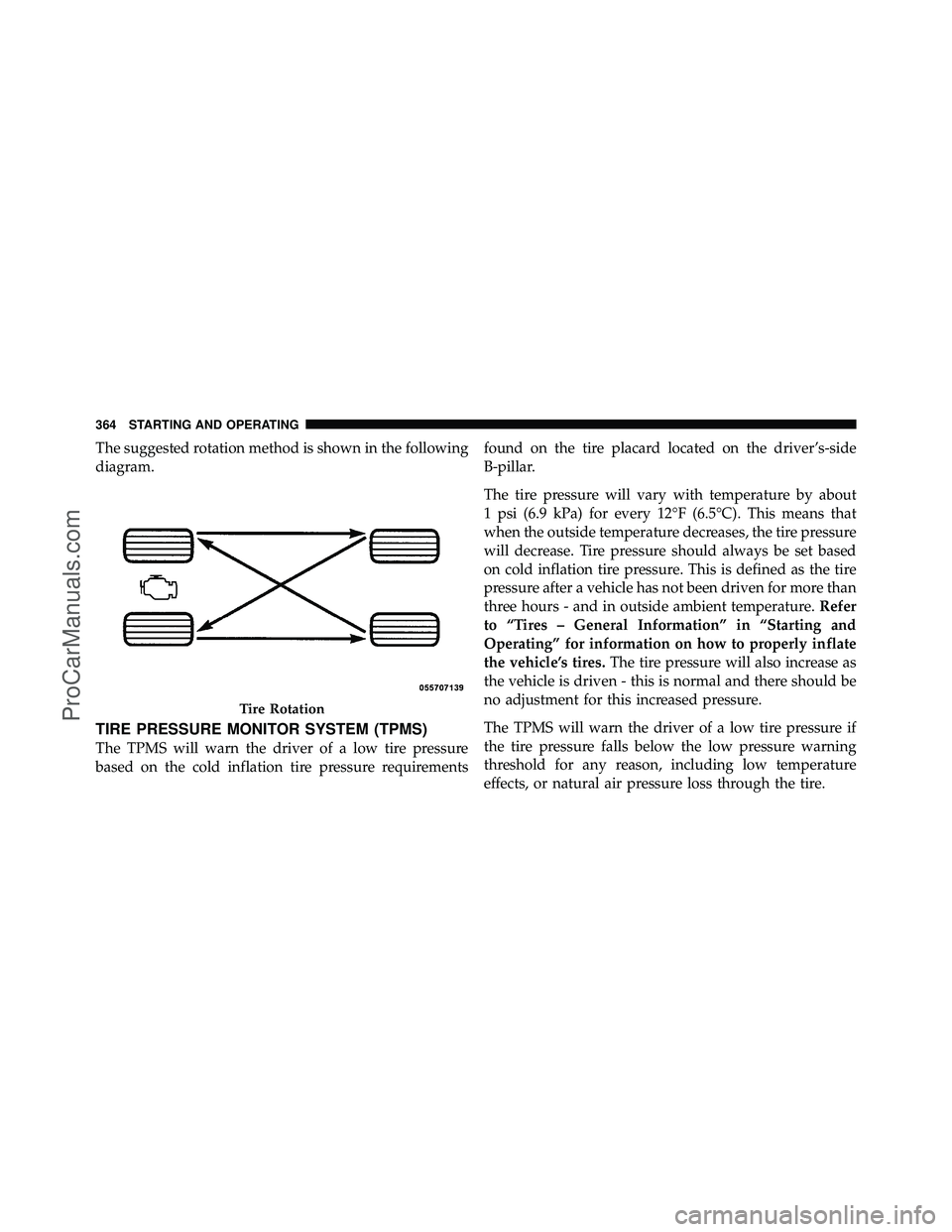 364 STARTING AND OPERATING

The suggested rotation method is shown in the following diagram.

055707139

Tire Rotation

TIRE PRESSURE MONITOR SYSTEM (TPMS)

The TPMS will warn the driver of a low tire pressure based on the cold inflation tire pressure requirements found on the tire placard located on the driver's-side B-pillar.

The tire pressure will vary with temperature by about 1 psi (6.9 kPa) for every 12°F (6.5°C). This means that when the outside temperature decreases, the tire pressure will decrease. Tire pressure should always be set based on cold inflation tire pressure. This is defined as the tire pressure after a vehicle has not been driven for more than three hours - and in outside ambient temperature. Refer to "Tires – General Information" in "Starting and Operating" for information on how to properly inflate the vehicle's tires. The tire pressure will also increase as the vehicle is driven - this is normal and there should be no adjustment for this increased pressure.

The TPMS will warn the driver of a low tire pressure if the tire pressure falls below the low pressure warning threshold for any reason, including low temperature effects, or natural air pressure loss through the tire.

ProCarManuals.com

carmanualsonline.info